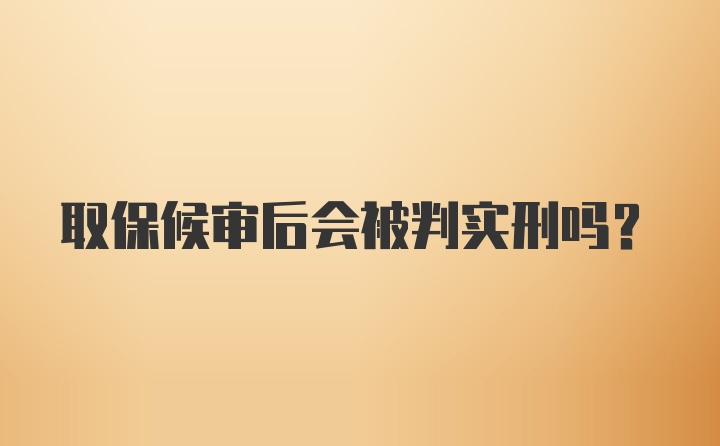 取保候审后会被判实刑吗？